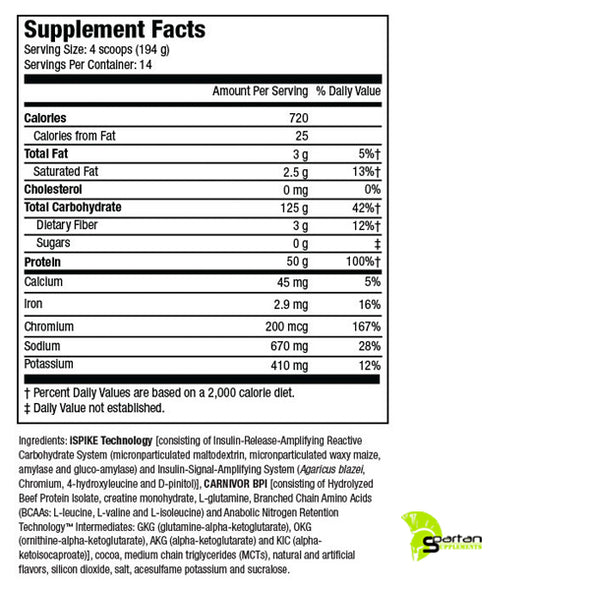 Supplement Facts
Serving Size: 4 scoops (194 g)
Servings Per Container: 14

| | Amount Per Serving | % Daily Value |
|---|---|---|
| Calories | 720 | |
| Calories from Fat | 25 | |
| Total Fat | 3 g | 5%† |
| Saturated Fat | 2.5 g | 13%† |
| Cholesterol | 0 mg | 0% |
| Total Carbohydrate | 125 g | 42%† |
| Dietary Fiber | 3 g | 12%† |
| Sugars | 0 g | ‡ |
| Protein | 50 g | 100%† |
| Calcium | 45 mg | 5% |
| Iron | 2.9 mg | 16% |
| Chromium | 200 mcg | 167% |
| Sodium | 670 mg | 28% |
| Potassium | 410 mg | 12% |

† Percent Daily Values are based on a 2,000 calorie diet.
‡ Daily Value not established.

Ingredients: ISPIKE Technology [consisting of Insulin-Release-Amplifying Reactive Carbohydrate System (micronparticulated maltodextrin, micronparticulated waxy maize, amylase and gluco-amylase) and Insulin-Signal-Amplifying System (Agaricus blazei, Chromium, 4-hydroxyleucine and D-pinitol)], CARNIVOR BPI [consisting of Hydrolyzed Beef Protein Isolate, creatine monohydrate, L-glutamine, Branched Chain Amino Acids (BCAAs: L-leucine, L-valine and L-isoleucine) and Anabolic Nitrogen Retention Technology™ Intermediates: GKG (glutamine-alpha-ketoglutarate), OKG (ornithine-alpha-ketoglutarate), AKG (alpha-ketoglutarate) and KIC (alpha-ketoisocaproate)], cocoa, medium chain triglycerides (MCTs), natural and artificial flavors, silicon dioxide, salt, acesulfame potassium and sucralose.

Spartan SUPPLEMENTS